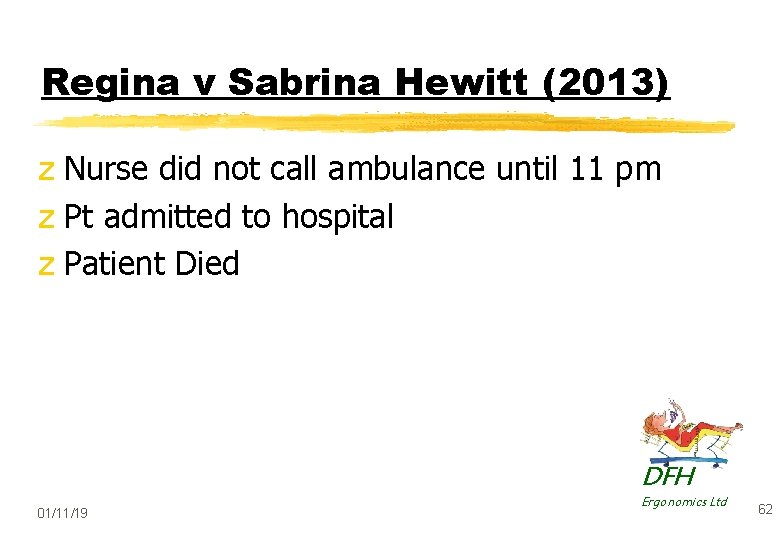 Regina v Sabrina Hewitt (2013)

z Nurse did not call ambulance until 11 pm
z Pt admitted to hospital
z Patient Died

DFH
Ergonomics Ltd

01/11/19

62